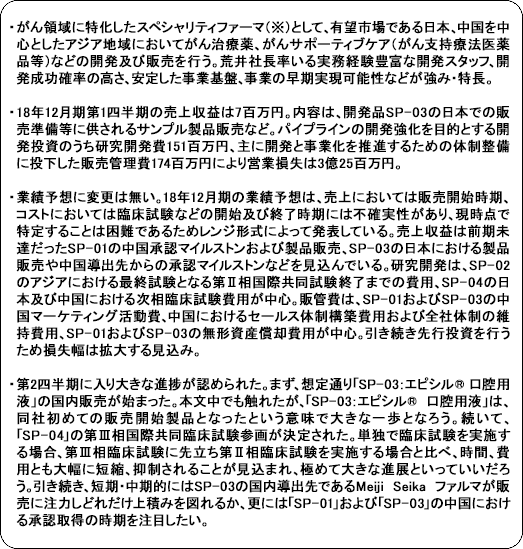 ・がん領域に特化したスペシャリティファーマ(※)として、有望市場である日本、中国を中心としたアジア地域においてがん治療薬、がんサポーティブケア(がん支持療法医薬品等)などの開発及び販売を行う。荒井社長率いる実務経験豊富な開発スタッフ、開発成功確率の高さ、安定した事業基盤、事業の早期実現可能性などが強み・特長。

・18年12月期第1四半期の売上収益は7百万円。内容は、開発品SP-03の日本での販売準備等に供されるサンプル製品販売など。パイプラインの開発強化を目的とする開発投資のうち研究開発費151百万円、主に開発と事業化を推進するための体制整備に投下した販売管理費174百万円により営業損失は3億25百万円。

・業績予想に変更は無い。18年12月期の業績予想は、売上においては販売開始時期、コストにおいては臨床試験などの開始及び終了時期には不確実性があり、現時点で特定することは困難であるためレンジ形式によって発表している。売上収益は前期未達だったSP-01の中国承認マイルストンおよび製品販売、SP-03の日本における製品販売や中国導出先からの承認マイルストンなどを見込んでいる。研究開発は、SP-02のアジアにおける最終試験となる第Ⅱ相国際共同試験終了までの費用、SP-04の日本及び中国における次相臨床試験費用が中心。販管費は、SP-01およびSP-03の中国マーケティング活動費、中国におけるセールス体制構築費用および全社体制の維持費用、SP-01およびSP-03の無形資産償却費用が中心。引き続き先行投資を行うため損失幅は拡大する見込み。

・第2四半期に入り大きな進捗が認められた。まず、想定通り「SP-03:エピシル® 口腔用液」の国内販売が始まった。本文中でも触れたが、「SP-03:エピシル® 口腔用液」は、同社初めての販売開始製品となったという意味で大きな一歩となろう。続いて、「SP-04」の第Ⅲ相国際共同臨床試験参画が決定された。単独で臨床試験を実施する場合、第Ⅲ相臨床試験に先立ち第Ⅱ相臨床試験を実施する場合と比べ、時間、費用とも大幅に短縮、抑制されることが見込まれ、極めて大きな進展といっていいだろう。引き続き、短期・中期的にはSP-03の国内導出先であるMeiji Seika ファルマが販売に注力しどれだけ上積みを図れるか、更には「SP-01」および「SP-03」の中国における承認取得の時期を注目したい。